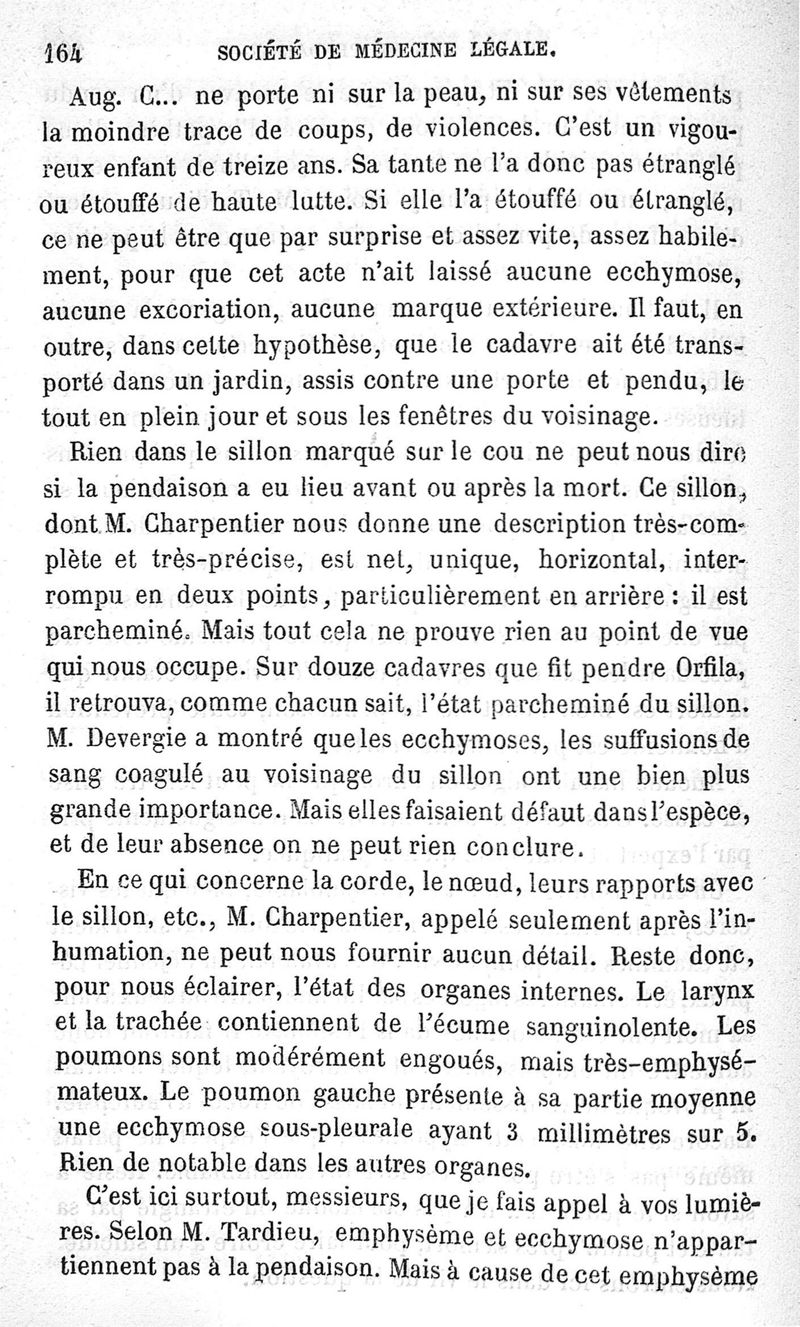 164 SOCIÉTÉ DE MÉDECINE LÉGALE.

Aug. C... ne porte ni sur la peau, ni sur ses vêtements la moindre trace de coups, de violences. C'est un vigoureux enfant de treize ans. Sa tante ne l'a donc pas étranglé ou étouffé de haute lutte. Si elle l'a étouffé ou étranglé, ce ne peut être que par surprise et assez vite, assez habilement, pour que cet acte n'ait laissé aucune ecchymose, aucune excoriation, aucune marque extérieure. Il faut, en outre, dans cette hypothèse, que le cadavre ait été transporté dans un jardin, assis contre une porte et pendu, le tout en plein jour et sous les fenêtres du voisinage.

Rien dans le sillon marqué sur le cou ne peut nous dire si la pendaison a eu lieu avant ou après la mort. Ce sillon, dont M. Charpentier nous donne une description très-complète et très-précise, est net, unique, horizontal, interrompu en deux points, particulièrement en arrière : il est parcheminé. Mais tout cela ne prouve rien au point de vue qui nous occupe. Sur douze cadavres que fit pendre Orfila, il retrouva, comme chacun sait, l'état parcheminé du sillon. M. Devergie a montré que les ecchymoses, les suffusions de sang coagulé au voisinage du sillon ont une bien plus grande importance. Mais elles faisaient défaut dans l'espèce, et de leur absence on ne peut rien conclure.

En ce qui concerne la corde, le nœud, leurs rapports avec le sillon, etc., M. Charpentier, appelé seulement après l'inhumation, ne peut nous fournir aucun détail. Reste donc, pour nous éclairer, l'état des organes internes. Le larynx et la trachée contiennent de l'écume sanguinolente. Les poumons sont modérément engoués, mais très-emphysémateux. Le poumon gauche présente à sa partie moyenne une ecchymose sous-pleurale ayant 3 millimètres sur 5. Rien de notable dans les autres organes.

C'est ici surtout, messieurs, que je fais appel à vos lumières. Selon M. Tardieu, emphysème et ecchymose n'appartiennent pas à la pendaison. Mais à cause de cet emphysème